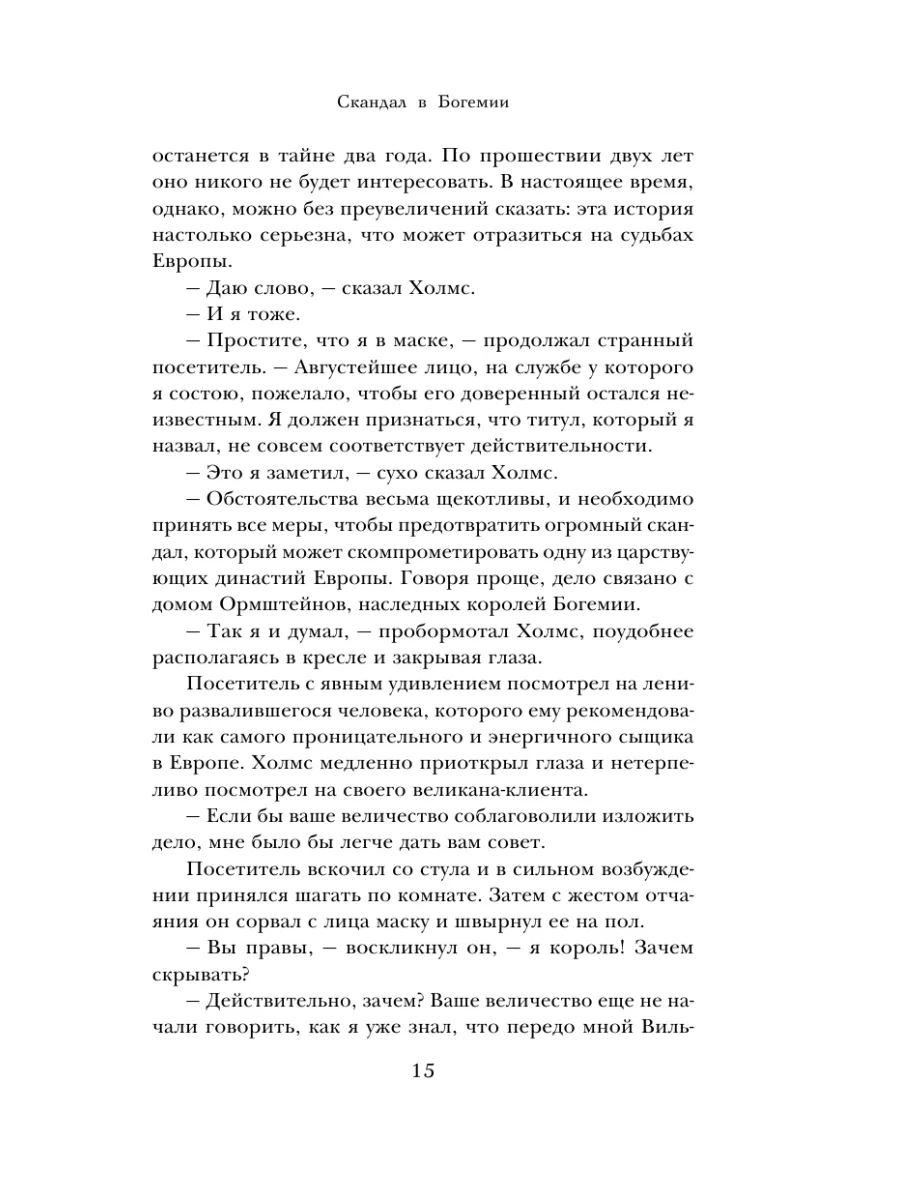 Скандал в Богемии

останется в тайне два года. По прошествии двух лет оно никого не будет интересовать. В настоящее время, однако, можно без преувеличений сказать: эта история настолько серьезна, что может отразиться на судьбах Европы.

– Даю слово, – сказал Холмс.

– И я тоже.

– Простите, что я в маске, – продолжал странный посетитель. – Августейшее лицо, на службе у которого я состою, пожелало, чтобы его доверенный остался неизвестным. Я должен признаться, что титул, который я назвал, не совсем соответствует действительности.

– Это я заметил, – сухо сказал Холмс.

– Обстоятельства весьма щекотливы, и необходимо принять все меры, чтобы предотвратить огромный скандал, который может скомпрометировать одну из царствующих династий Европы. Говоря проще, дело связано с домом Ормштейнов, наследных королей Богемии.

– Так я и думал, – пробормотал Холмс, поудобнее располагаясь в кресле и закрывая глаза.

Посетитель с явным удивлением посмотрел на лениво развалившегося человека, которого ему рекомендовали как самого проницательного и энергичного сыщика в Европе. Холмс медленно приоткрыл глаза и нетерпеливо посмотрел на своего великана-клиента.

– Если бы ваше величество соблаговолили изложить дело, мне было бы легче дать вам совет.

Посетитель вскочил со стула и в сильном возбуждении принялся шагать по комнате. Затем с жестом отчаяния он сорвал с лица маску и швырнул ее на пол.

– Вы правы, – воскликнул он, – я король! Зачем скрывать?

– Действительно, зачем? Ваше величество еще не начали говорить, как я уже знал, что передо мной Виль-

15